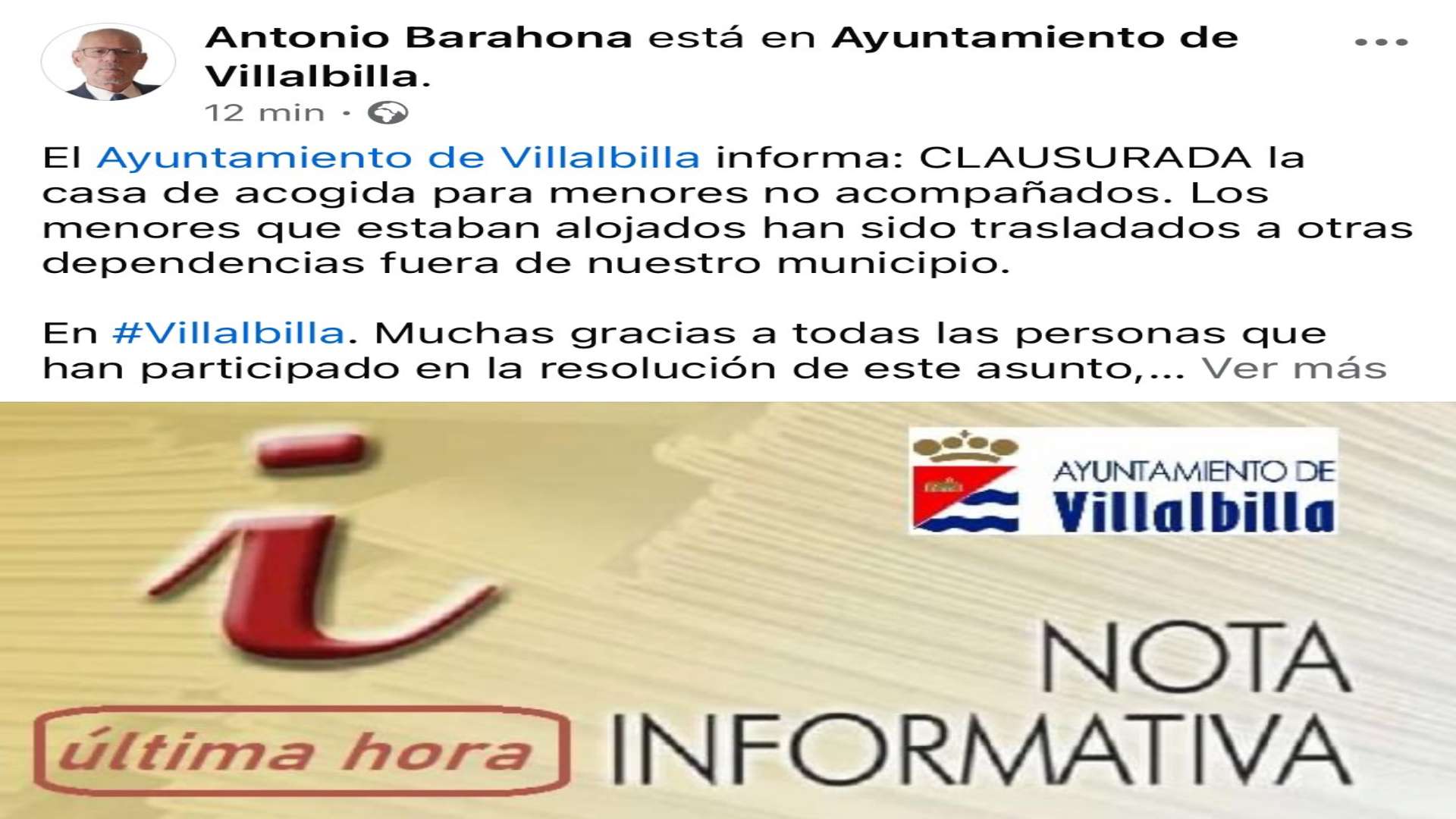 Antonio Barahona está en Ayuntamiento de Villalbilla.

12 min ·

El Ayuntamiento de Villalbilla informa: CLAUSURADA la casa de acogida para menores no acompañados. Los menores que estaban alojados han sido trasladados a otras dependencias fuera de nuestro municipio.

En #Villalbilla. Muchas gracias a todas las personas que han participado en la resolución de este asunto,... Ver más

i

AYUNTAMIENTO DE Villalbilla

última hora

NOTA INFORMATIVA